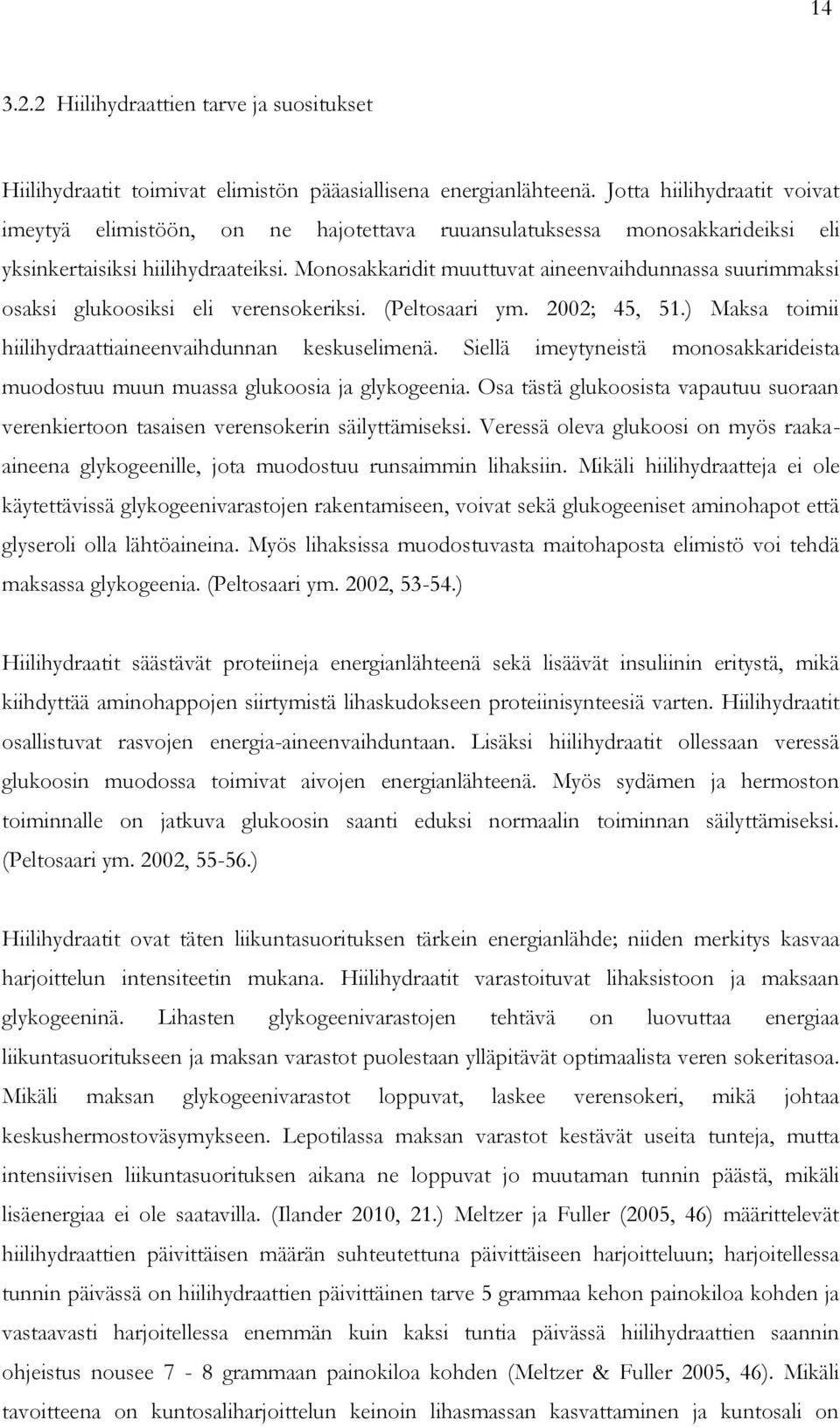 14

3.2.2 Hiilihydraattien tarve ja suositukset

Hiilihydraatit toimivat elimistön pääasiallisena energianlähteenä. Jotta hiilihydraatit voivat imeytyä elimistöön, on ne hajotettava ruuansulatuksessa monosakkarideiksi eli yksinkertaisiksi hiilihydraateiksi. Monosakkaridit muuttuvat aineenvaihdunnassa suurimmaksi osaksi glukoosiksi eli verensokeriksi. (Peltosaari ym. 2002; 45, 51.) Maksa toimii hiilihydraattiaineenvaihdunnan keskuselimenä. Siellä imeytyneistä monosakkarideista muodostuu muun muassa glukoosia ja glykogeenia. Osa tästä glukoosista vapautuu suoraan verenkiertoon tasaisen verensokerin säilyttämiseksi. Veressä oleva glukoosi on myös raaka-aineena glykogeenille, jota muodostuu runsaimmin lihaksiin. Mikäli hiilihydraatteja ei ole käytettävissä glykogeenivarastojen rakentamiseen, voivat sekä glukogeeniset aminohapot että glyseroli olla lähtöaineina. Myös lihaksissa muodostuvasta maitohaposta elimistö voi tehdä maksassa glykogeenia. (Peltosaari ym. 2002, 53-54.)

Hiilihydraatit säästävät proteiineja energianlähteenä sekä lisäävät insuliinin eritystä, mikä kiihdyttää aminohappojen siirtymistä lihaskudokseen proteiinisynteesiä varten. Hiilihydraatit osallistuvat rasvojen energia-aineenvaihduntaan. Lisäksi hiilihydraatit ollessaan veressä glukoosin muodossa toimivat aivojen energianlähteenä. Myös sydämen ja hermoston toiminnalle on jatkuva glukoosin saanti eduksi normaalin toiminnan säilyttämiseksi. (Peltosaari ym. 2002, 55-56.)

Hiilihydraatit ovat täten liikuntasuorituksen tärkein energianlähde; niiden merkitys kasvaa harjoittelun intensiteetin mukana. Hiilihydraatit varastoituvat lihaksistoon ja maksaan glykogeeninä. Lihasten glykogeenivarastojen tehtävä on luovuttaa energiaa liikuntasuoritukseen ja maksan varastot puolestaan ylläpitävät optimaalista veren sokeritasoa. Mikäli maksan glykogeenivarastot loppuvat, laskee verensokeri, mikä johtaa keskushermostoväsymykseen. Lepotilassa maksan varastot kestävät useita tunteja, mutta intensiivisen liikuntasuorituksen aikana ne loppuvat jo muutaman tunnin päästä, mikäli lisäenergiaa ei ole saatavilla. (Ilander 2010, 21.) Meltzer ja Fuller (2005, 46) määrittelevät hiilihydraattien päivittäisen määrän suhteutettuna päivittäiseen harjoitteluun; harjoitellessa tunnin päivässä on hiilihydraattien päivittäinen tarve 5 grammaa kehon painokiloa kohden ja vastaavasti harjoitellessa enemmän kuin kaksi tuntia päivässä hiilihydraattien saannin ohjeistus nousee 7 - 8 grammaan painokiloa kohden (Meltzer & Fuller 2005, 46). Mikäli tavoitteena on kuntosaliharjoittelun keinoin lihasmassan kasvattaminen ja kuntosali on